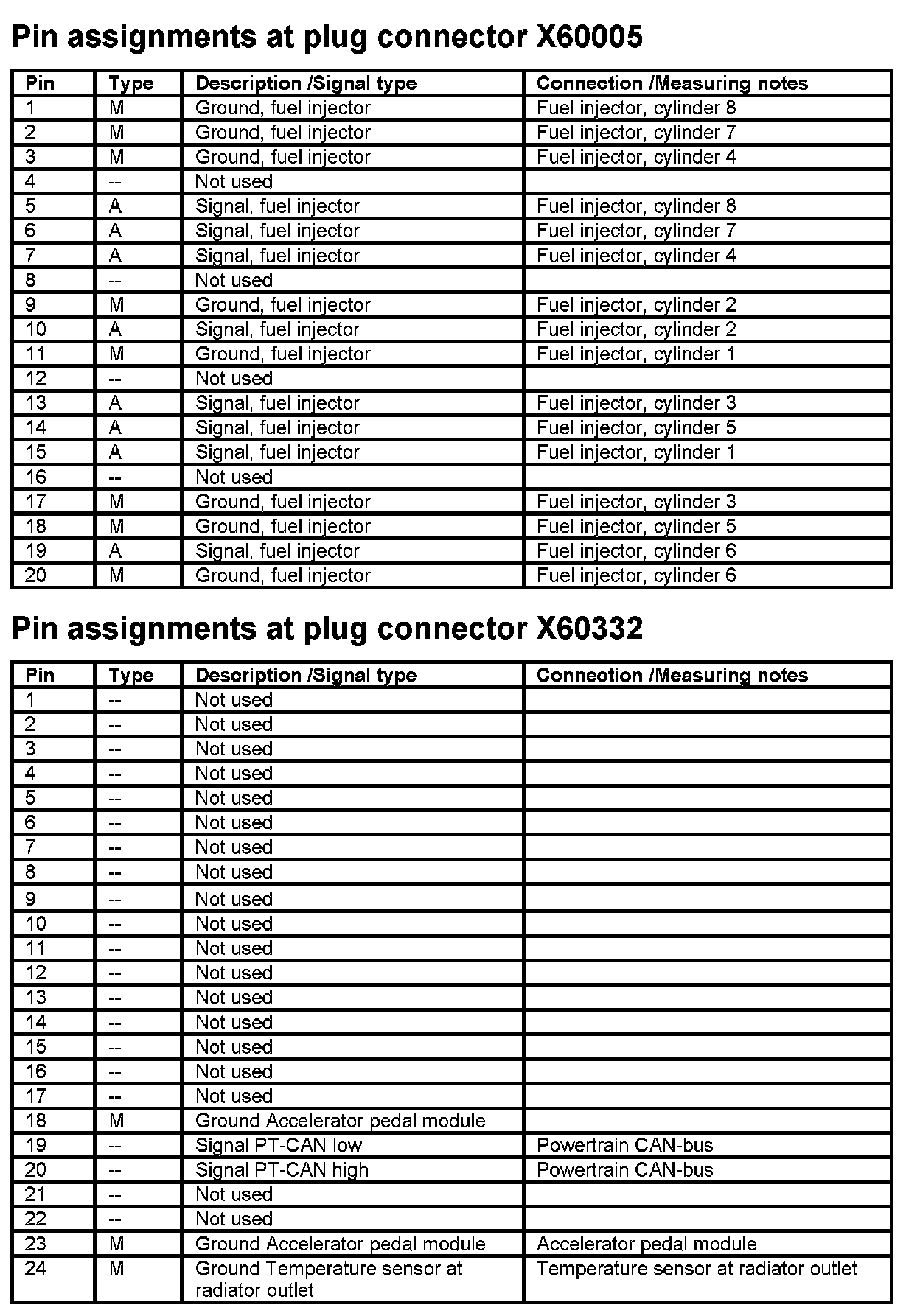 Pin assignments at plug connector X60005

| Pin | Type | Description /Signal type | Connection /Measuring notes |
|---|---|---|---|
| 1 | M | Ground, fuel injector | Fuel injector, cylinder 8 |
| 2 | M | Ground, fuel injector | Fuel injector, cylinder 7 |
| 3 | M | Ground, fuel injector | Fuel injector, cylinder 4 |
| 4 | -- | Not used | |
| 5 | A | Signal, fuel injector | Fuel injector, cylinder 8 |
| 6 | A | Signal, fuel injector | Fuel injector, cylinder 7 |
| 7 | A | Signal, fuel injector | Fuel injector, cylinder 4 |
| 8 | -- | Not used | |
| 9 | M | Ground, fuel injector | Fuel injector, cylinder 2 |
| 10 | A | Signal, fuel injector | Fuel injector, cylinder 2 |
| 11 | M | Ground, fuel injector | Fuel injector, cylinder 1 |
| 12 | -- | Not used | |
| 13 | A | Signal, fuel injector | Fuel injector, cylinder 3 |
| 14 | A | Signal, fuel injector | Fuel injector, cylinder 5 |
| 15 | A | Signal, fuel injector | Fuel injector, cylinder 1 |
| 16 | -- | Not used | |
| 17 | M | Ground, fuel injector | Fuel injector, cylinder 3 |
| 18 | M | Ground, fuel injector | Fuel injector, cylinder 5 |
| 19 | A | Signal, fuel injector | Fuel injector, cylinder 6 |
| 20 | M | Ground, fuel injector | Fuel injector, cylinder 6 |

Pin assignments at plug connector X60332

| Pin | Type | Description /Signal type | Connection /Measuring notes |
|---|---|---|---|
| 1 | -- | Not used | |
| 2 | -- | Not used | |
| 3 | -- | Not used | |
| 4 | -- | Not used | |
| 5 | -- | Not used | |
| 6 | -- | Not used | |
| 7 | -- | Not used | |
| 8 | -- | Not used | |
| 9 | -- | Not used | |
| 10 | -- | Not used | |
| 11 | -- | Not used | |
| 12 | -- | Not used | |
| 13 | -- | Not used | |
| 14 | -- | Not used | |
| 15 | -- | Not used | |
| 16 | -- | Not used | |
| 17 | -- | Not used | |
| 18 | M | Ground Accelerator pedal module | |
| 19 | -- | Signal PT-CAN low | Powertrain CAN-bus |
| 20 | -- | Signal PT-CAN high | Powertrain CAN-bus |
| 21 | -- | Not used | |
| 22 | -- | Not used | |
| 23 | M | Ground Accelerator pedal module | Accelerator pedal module |
| 24 | M | Ground Temperature sensor at radiator outlet | Temperature sensor at radiator outlet |